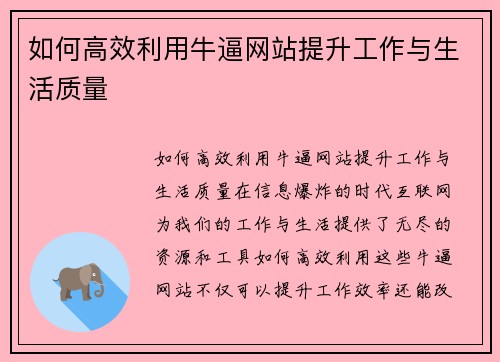 如何高效利用牛逼网站提升工作与生活质量

如何高效利用牛逼网站提升工作与生活质量在信息爆炸的时代互联网为我们的工作与生活提供了无尽的资源和工具如何高效利用这些牛逼网站不仅可以提升工作效率还能改